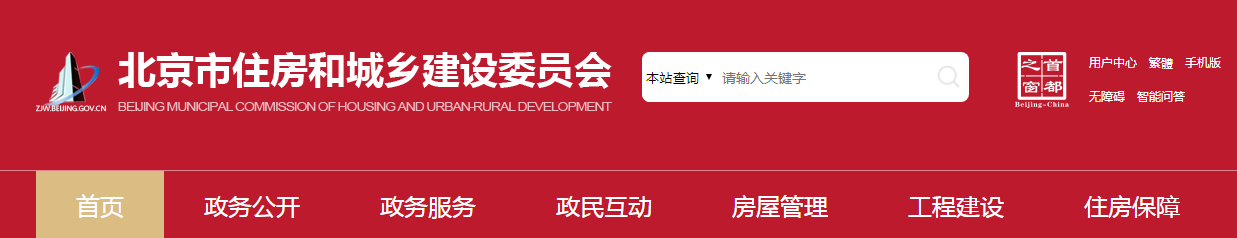 ZJW.BEIJING.GOV.CN

北京市住房和城乡建设委员会
BEIJING MUNICIPAL COMMISSION OF HOUSING AND URBAN-RURAL DEVELOPMENT

本站查询 ▼ 请输入关键字

首都之窗
Beijing-China

用户中心 繁體 手机版
无障碍 智能问答

首页 政务公开 政务服务 政民互动 房屋管理 工程建设 住房保障